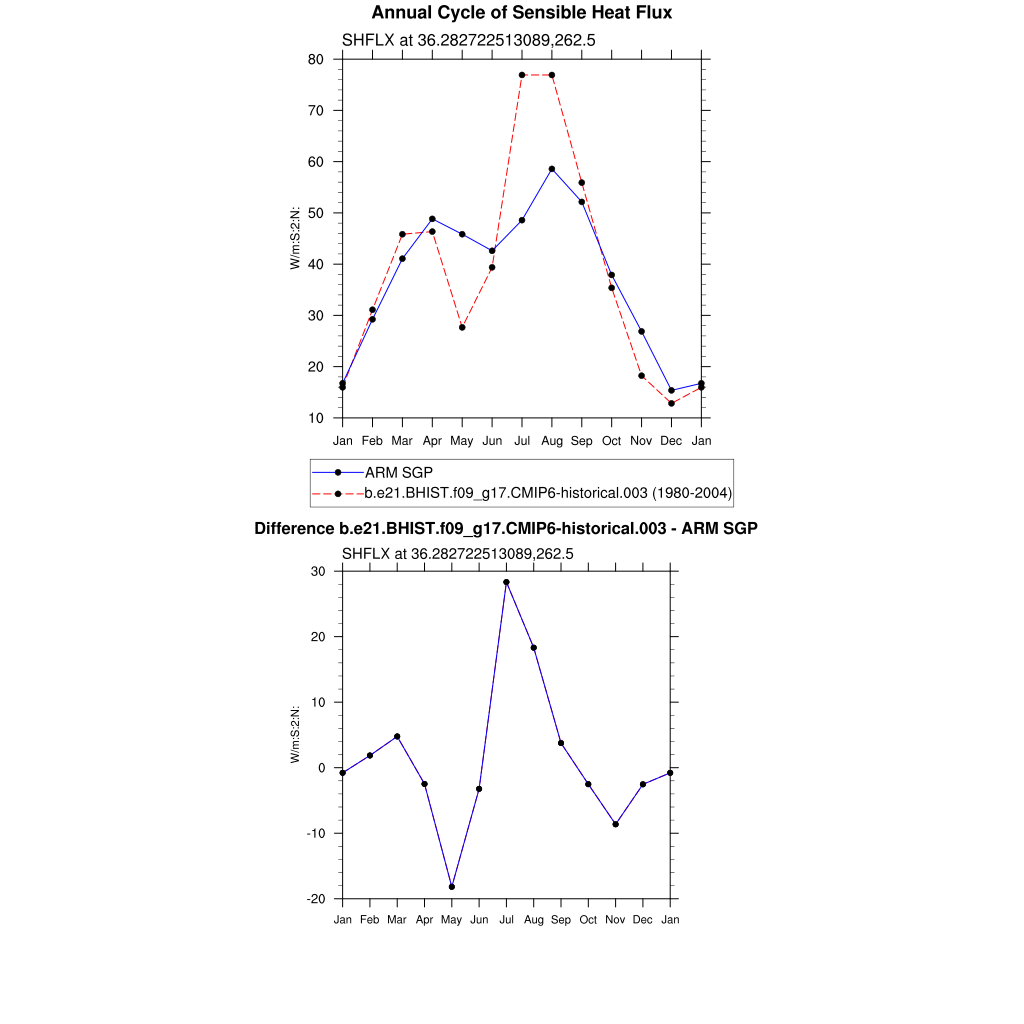 Annual Cycle of Sensible Heat Flux

SHFLX at 36.282722513089,262.5

W/m:S:2:N:

80
70
60
50
40
30
20
10

Jan Feb Mar Apr May Jun Jul Aug Sep Oct Nov Dec Jan

ARM SGP
b.e21.BHIST.f09_g17.CMIP6-historical.003 (1980-2004)

Difference b.e21.BHIST.f09_g17.CMIP6-historical.003 - ARM SGP

SHFLX at 36.282722513089,262.5

W/m:S:2:N:

30
20
10
0
-10
-20

Jan Feb Mar Apr May Jun Jul Aug Sep Oct Nov Dec Jan